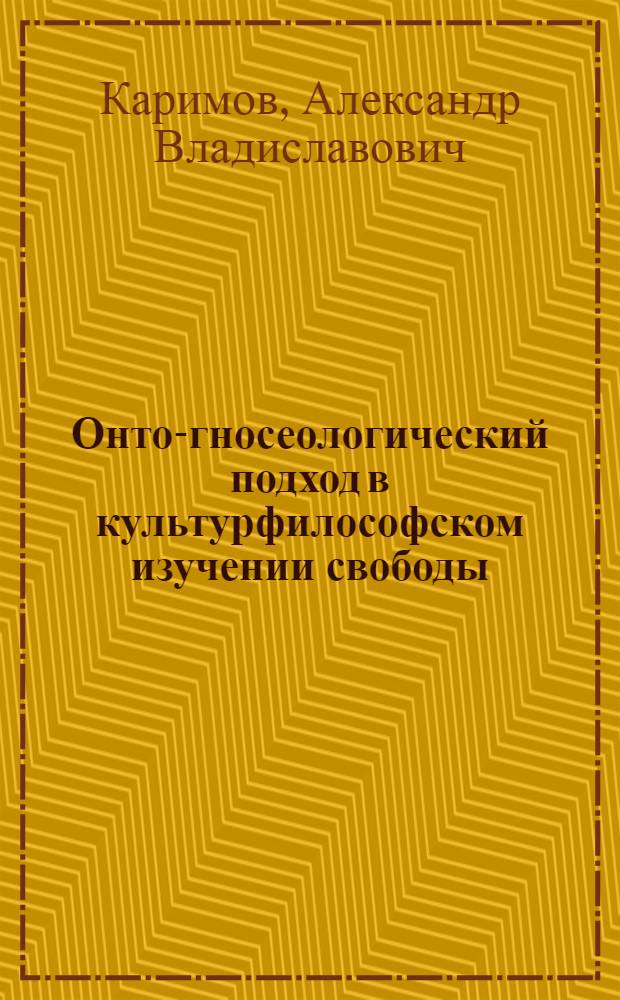 Каримов, Александр Владиславович

Онто-гносеологический подход в культурфилософском изучении свободы